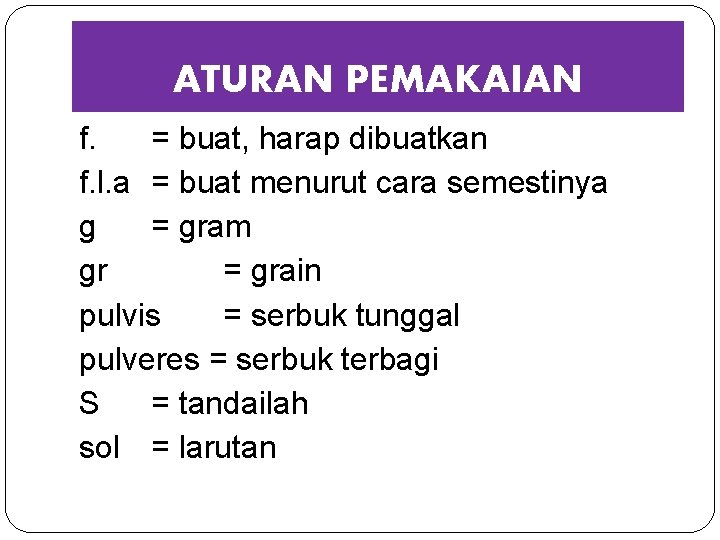 ATURAN PEMAKAIAN

f. = buat, harap dibuatkan
f.l.a = buat menurut cara semestinya
g = gram
gr = grain
pulvis = serbuk tunggal
pulveres = serbuk terbagi
S = tandailah
sol = larutan